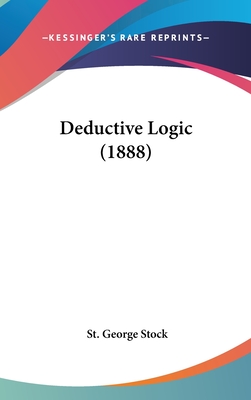 —KESSINGER'S RARE REPRINTS—

Deductive Logic (1888)

St. George Stock